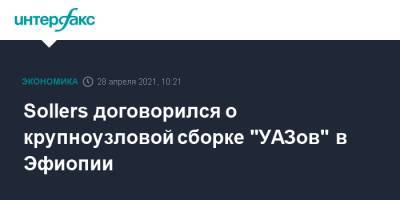 интерфакс

ЭКОНОМИКА 28 апреля 2021, 10:21

Sollers договорился о крупноузловой сборке "УАЗов" в Эфиопии